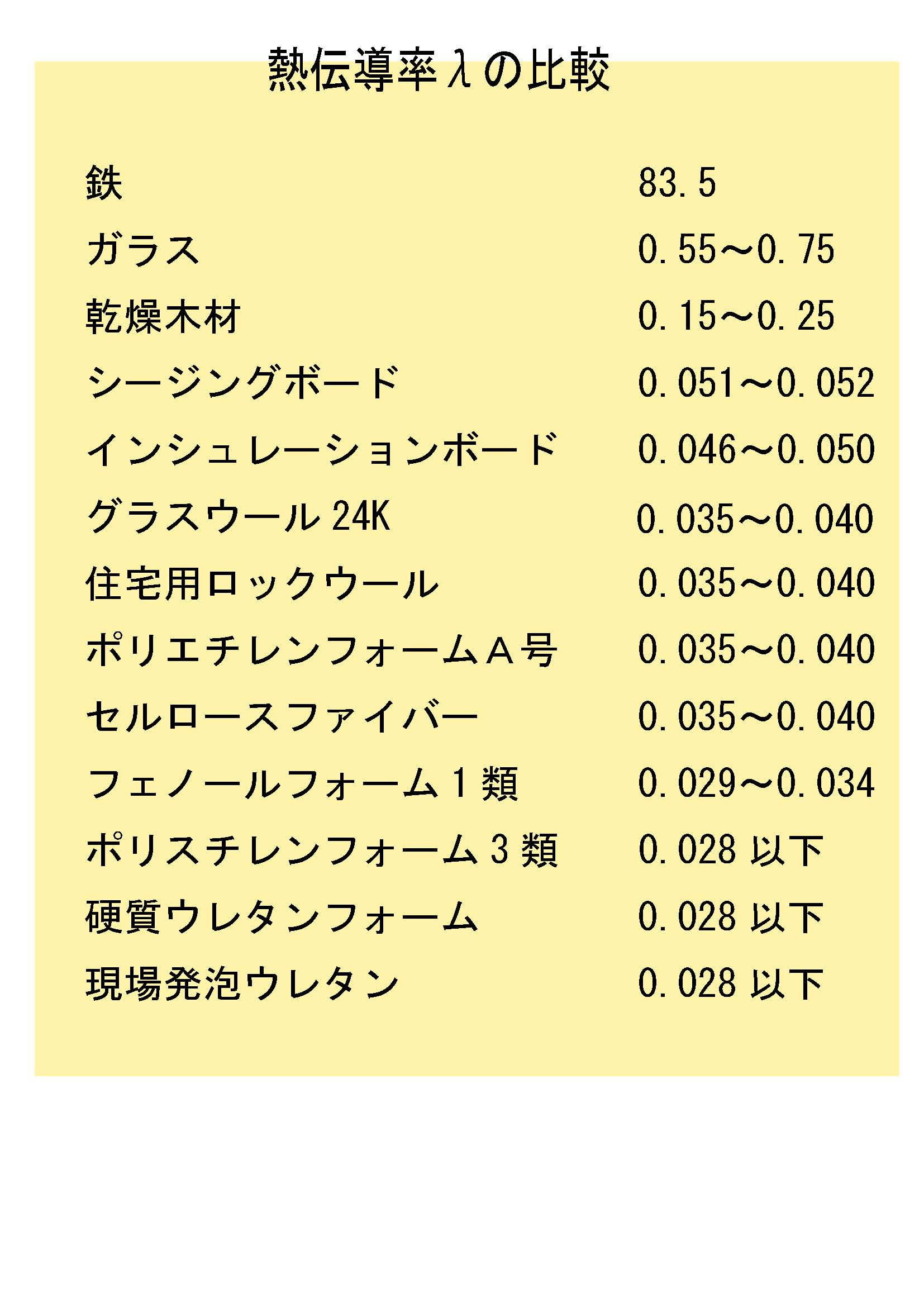 熱伝導率λの比較

| | |
|---|---|
| 鉄 | 83.5 |
| ガラス | 0.55～0.75 |
| 乾燥木材 | 0.15～0.25 |
| シージングボード | 0.051～0.052 |
| インシュレーションボード | 0.046～0.050 |
| グラスウール 24K | 0.035～0.040 |
| 住宅用ロックウール | 0.035～0.040 |
| ポリエチレンフォームＡ号 | 0.035～0.040 |
| セルロースファイバー | 0.035～0.040 |
| フェノールフォーム１類 | 0.029～0.034 |
| ポリスチレンフォーム３類 | 0.028 以下 |
| 硬質ウレタンフォーム | 0.028 以下 |
| 現場発泡ウレタン | 0.028 以下 |